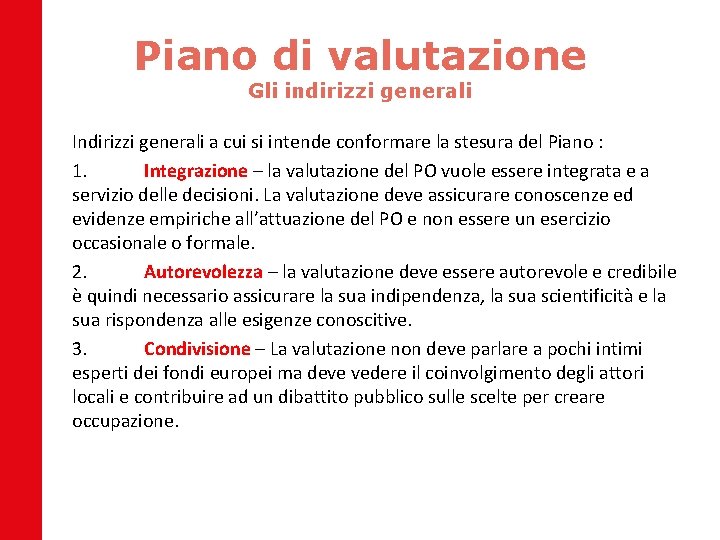 Piano di valutazione
Gli indirizzi generali

Indirizzi generali a cui si intende conformare la stesura del Piano :

1. Integrazione – la valutazione del PO vuole essere integrata e a servizio delle decisioni. La valutazione deve assicurare conoscenze ed evidenze empiriche all'attuazione del PO e non essere un esercizio occasionale o formale.

2. Autorevolezza – la valutazione deve essere autorevole e credibile è quindi necessario assicurare la sua indipendenza, la sua scientificità e la sua rispondenza alle esigenze conoscitive.

3. Condivisione – La valutazione non deve parlare a pochi intimi esperti dei fondi europei ma deve vedere il coinvolgimento degli attori locali e contribuire ad un dibattito pubblico sulle scelte per creare occupazione.